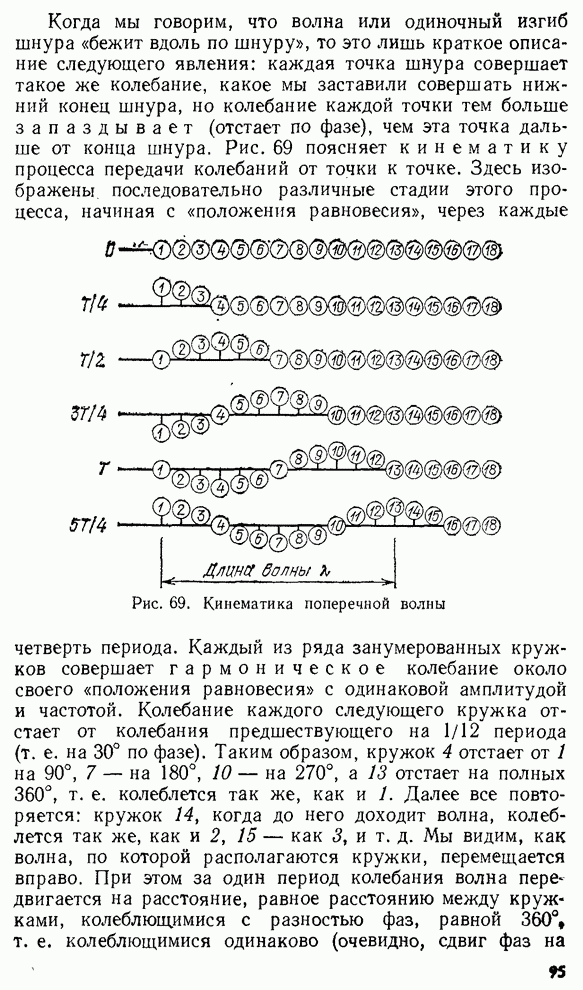 Когда мы говорим, что волна или одиночный изгиб шнура «бежит вдоль по шнуру», то это лишь краткое описание следующего явления: каждая точка шнура совершает такое же колебание, какое мы заставили совершать нижний конец шнура, но колебание каждой точки тем больше запаздывает (отстает по фазе), чем эта точка дальше от конца шнура. Рис. 69 поясняет кинематику процесса передачи колебаний от точки к точке. Здесь изображены последовательно различные стадии этого процесса, начиная с «положения равновесия», через каждые

0 1 2 3 4 5 6 7 8 9 10 11 12 13 14 15 16 17 18
T/4 1 2 3 4 5 6 7 8 9 10 11 12 13 14 15 16 17 18
T/2 1 2 3 4 5 6 7 8 9 10 11 12 13 14 15 16 17 18
3T/4 1 2 3 4 5 6 7 8 9 10 11 12 13 14 15 16 17 18
T 1 2 3 4 5 6 7 8 9 10 11 12 13 14 15 16 17 18
5T/4 1 2 3 4 5 6 7 8 9 10 11 12 13 14 15 16 17 18
Длина волны $\lambda$

Рис. 69. Кинематика поперечной волны

четверть периода. Каждый из ряда занумерованных кружков совершает гармоническое колебание около своего «положения равновесия» с одинаковой амплитудой и частотой. Колебание каждого следующего кружка отстает от колебания предшествующего на 1/12 периода (т. е. на 30° по фазе). Таким образом, кружок 4 отстает от 1 на 90°, 7 — на 180°, 10 — на 270°, а 13 отстает на полных 360°, т. е. колеблется так же, как и 1. Далее все повторяется: кружок 14, когда до него доходит волна, колеблется так же, как и 2, 15 — как 3, и т. д. Мы видим, как волна, по которой располагаются кружки, перемещается вправо. При этом за один период колебания волна передвигается на расстояние, равное расстоянию между кружками, колеблющимися с разностью фаз, равной 360°, т. е. колеблющимися одинаково (очевидно, сдвиг фаз на

95